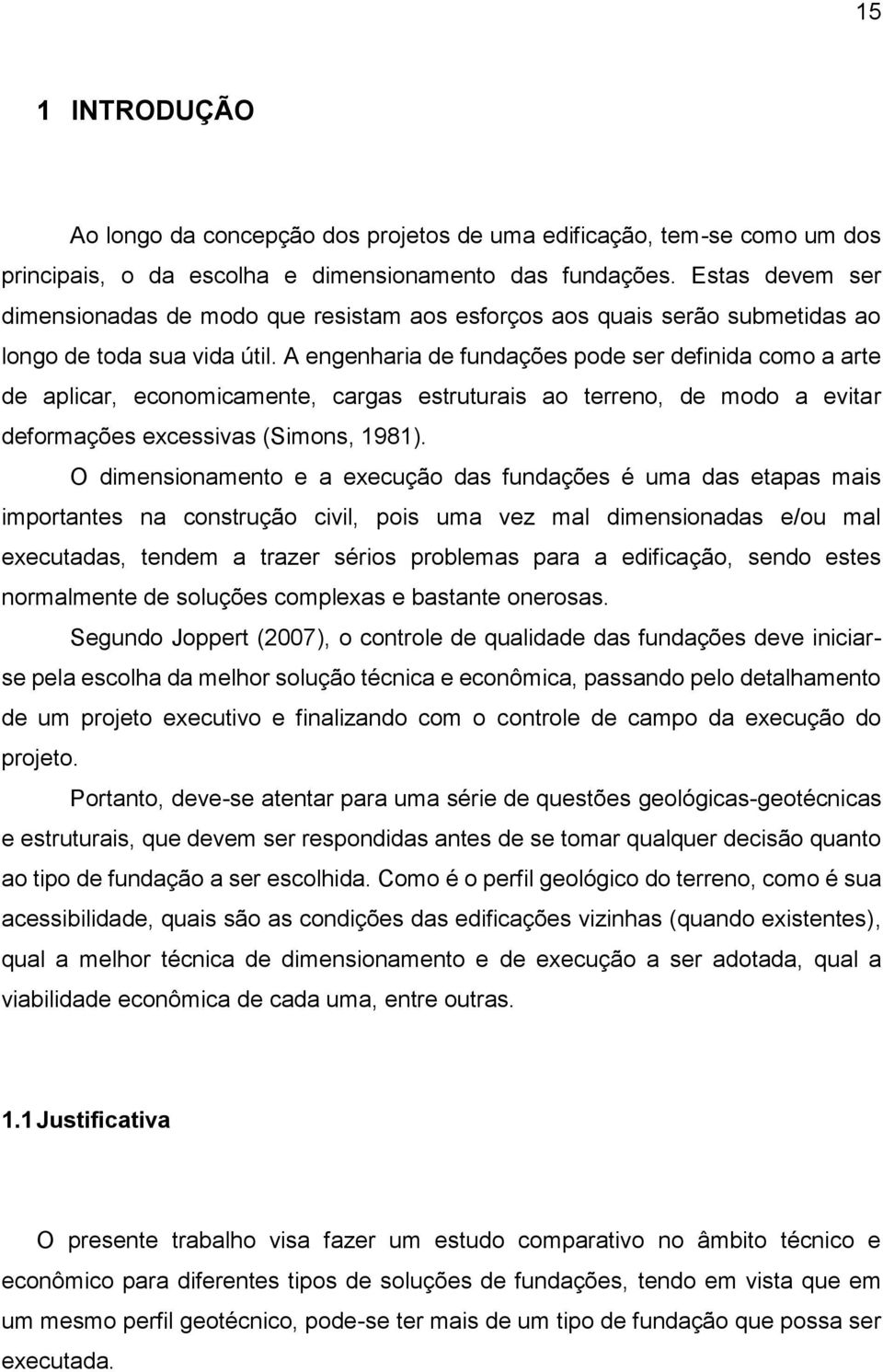 15

1 INTRODUÇÃO

Ao longo da concepção dos projetos de uma edificação, tem-se como um dos principais, o da escolha e dimensionamento das fundações. Estas devem ser dimensionadas de modo que resistam aos esforços aos quais serão submetidas ao longo de toda sua vida útil. A engenharia de fundações pode ser definida como a arte de aplicar, economicamente, cargas estruturais ao terreno, de modo a evitar deformações excessivas (Simons, 1981).

O dimensionamento e a execução das fundações é uma das etapas mais importantes na construção civil, pois uma vez mal dimensionadas e/ou mal executadas, tendem a trazer sérios problemas para a edificação, sendo estes normalmente de soluções complexas e bastante onerosas.

Segundo Joppert (2007), o controle de qualidade das fundações deve iniciar-se pela escolha da melhor solução técnica e econômica, passando pelo detalhamento de um projeto executivo e finalizando com o controle de campo da execução do projeto.

Portanto, deve-se atentar para uma série de questões geológicas-geotécnicas e estruturais, que devem ser respondidas antes de se tomar qualquer decisão quanto ao tipo de fundação a ser escolhida. Como é o perfil geológico do terreno, como é sua acessibilidade, quais são as condições das edificações vizinhas (quando existentes), qual a melhor técnica de dimensionamento e de execução a ser adotada, qual a viabilidade econômica de cada uma, entre outras.

1.1 Justificativa

O presente trabalho visa fazer um estudo comparativo no âmbito técnico e econômico para diferentes tipos de soluções de fundações, tendo em vista que em um mesmo perfil geotécnico, pode-se ter mais de um tipo de fundação que possa ser executada.